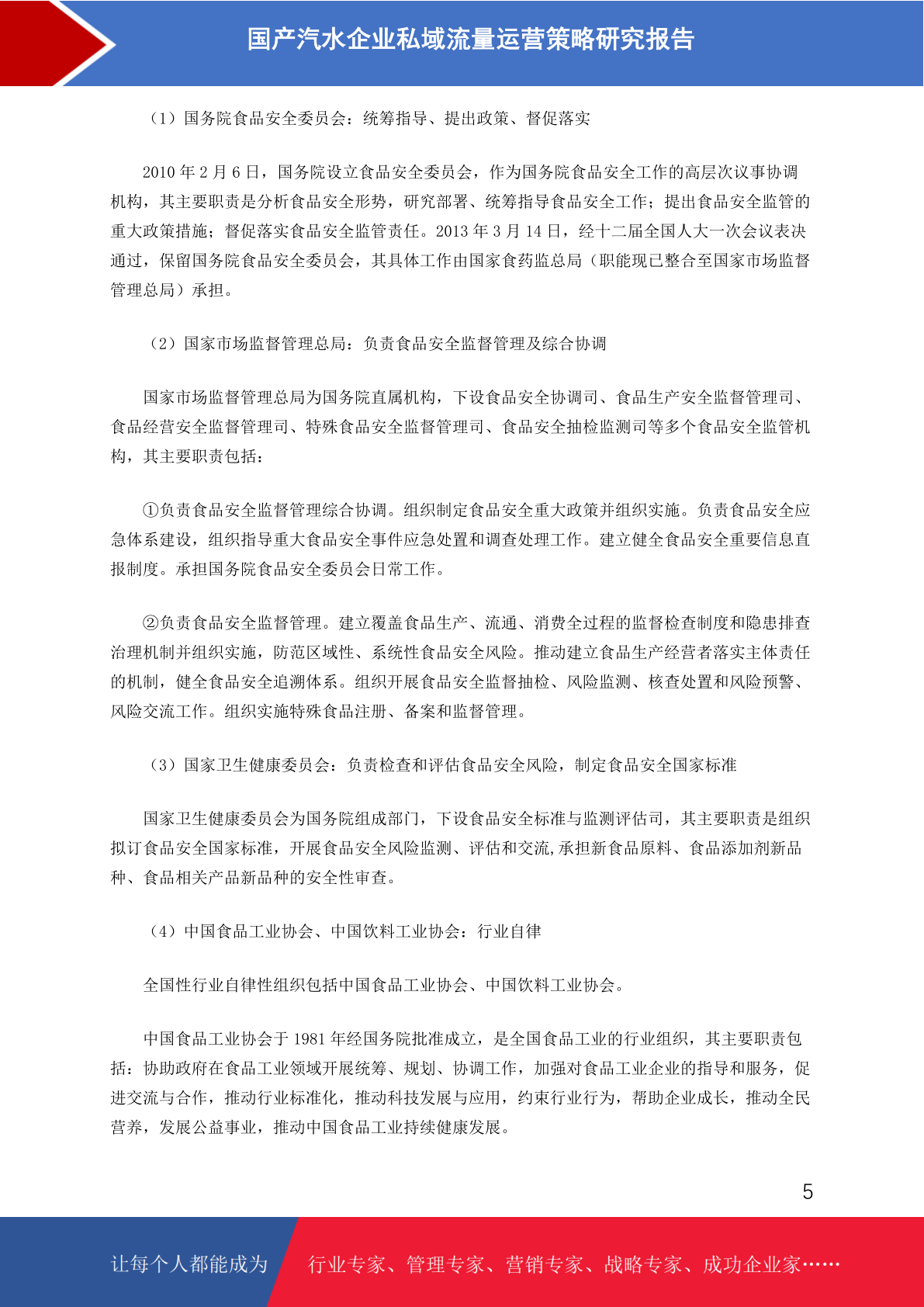 国产汽水企业私域流量运营策略研究报告

（1）国务院食品安全委员会：统筹指导、提出政策、督促落实

2010 年 2 月 6 日，国务院设立食品安全委员会，作为国务院食品安全工作的高层次议事协调机构，其主要职责是分析食品安全形势，研究部署、统筹指导食品安全工作；提出食品安全监管的重大政策措施；督促落实食品安全监管责任。2013 年 3 月 14 日，经十二届全国人大一次会议表决通过，保留国务院食品安全委员会，其具体工作由国家食药监总局（职能现已整合至国家市场监督管理总局）承担。

（2）国家市场监督管理总局：负责食品安全监督管理及综合协调

国家市场监督管理总局为国务院直属机构，下设食品安全协调司、食品生产安全监督管理司、食品经营安全监督管理司、特殊食品安全监督管理司、食品安全抽检监测司等多个食品安全监管机构，其主要职责包括：

①负责食品安全监督管理综合协调。组织制定食品安全重大政策并组织实施。负责食品安全应急体系建设，组织指导重大食品安全事件应急处置和调查处理工作。建立健全食品安全重要信息直报制度。承担国务院食品安全委员会日常工作。

②负责食品安全监督管理。建立覆盖食品生产、流通、消费全过程的监督检查制度和隐患排查治理机制并组织实施，防范区域性、系统性食品安全风险。推动建立食品生产经营者落实主体责任的机制，健全食品安全追溯体系。组织开展食品安全监督抽检、风险监测、核查处置和风险预警、风险交流工作。组织实施特殊食品注册、备案和监督管理。

（3）国家卫生健康委员会：负责检查和评估食品安全风险，制定食品安全国家标准

国家卫生健康委员会为国务院组成部门，下设食品安全标准与监测评估司，其主要职责是组织拟订食品安全国家标准，开展食品安全风险监测、评估和交流,承担新食品原料、食品添加剂新品种、食品相关产品新品种的安全性审查。

（4）中国食品工业协会、中国饮料工业协会：行业自律

全国性行业自律性组织包括中国食品工业协会、中国饮料工业协会。

中国食品工业协会于 1981 年经国务院批准成立，是全国食品工业的行业组织，其主要职责包括：协助政府在食品工业领域开展统筹、规划、协调工作，加强对食品工业企业的指导和服务，促进交流与合作，推动行业标准化，推动科技发展与应用，约束行业行为，帮助企业成长，推动全民营养，发展公益事业，推动中国食品工业持续健康发展。

5

让每个人都能成为 行业专家、管理专家、营销专家、战略专家、成功企业家……